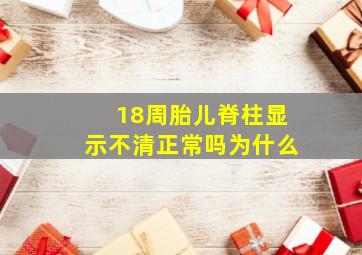 18周胎儿脊柱显示不清正常吗为什么